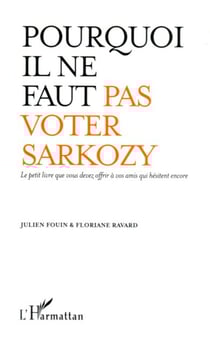 POURQUOI IL NE FAUT PAS VOTER SARKOZY

Le petit livre que vous devez offrir à vos amis qui hésitent encore

JULIEN FOUIN & FLORIANE RAVARD

L'Harmattan